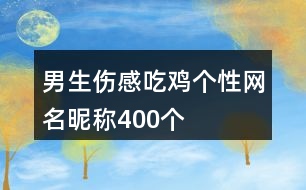 男生伤感吃鸡个性网名昵称400个